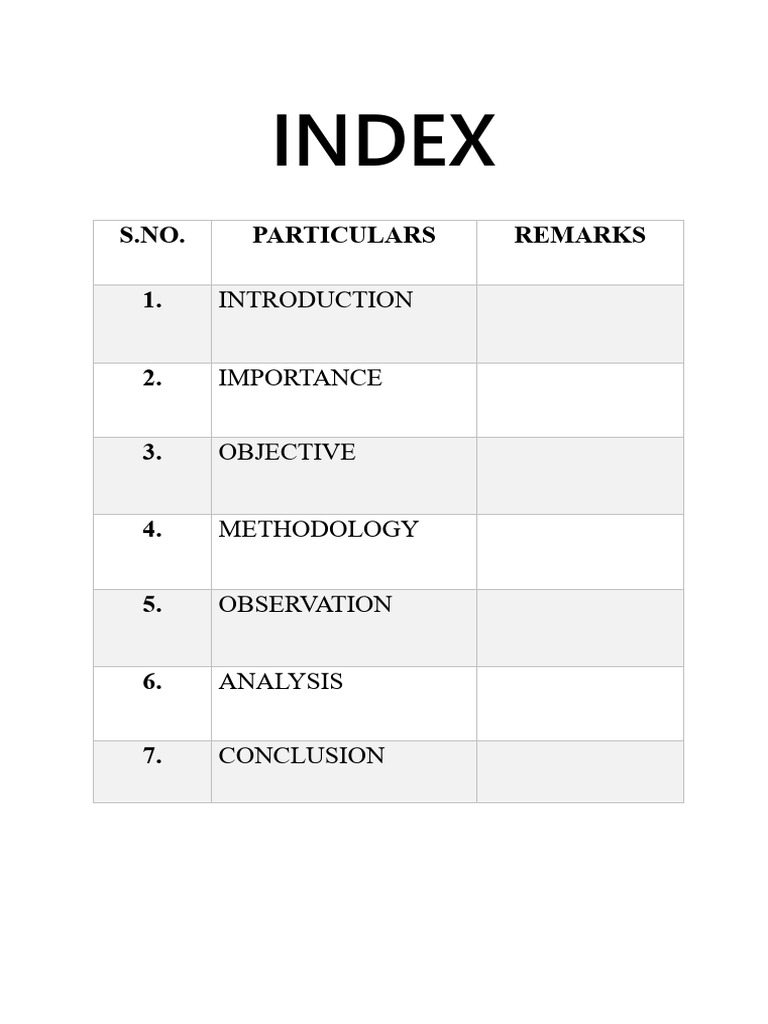 INDEX

| S.NO. | PARTICULARS | REMARKS |
|---|---|---|
| 1. | INTRODUCTION | |
| 2. | IMPORTANCE | |
| 3. | OBJECTIVE | |
| 4. | METHODOLOGY | |
| 5. | OBSERVATION | |
| 6. | ANALYSIS | |
| 7. | CONCLUSION | |